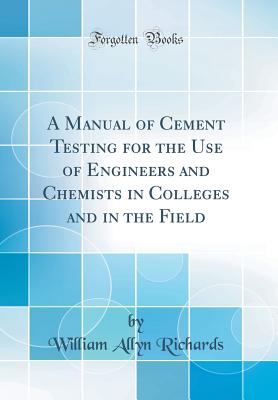 Forgotten Books

A Manual of Cement Testing for the Use of Engineers and Chemists in Colleges and in the Field

by
William Allyn Richards